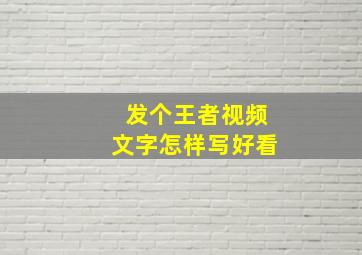 发个王者视频
文字怎样写好看